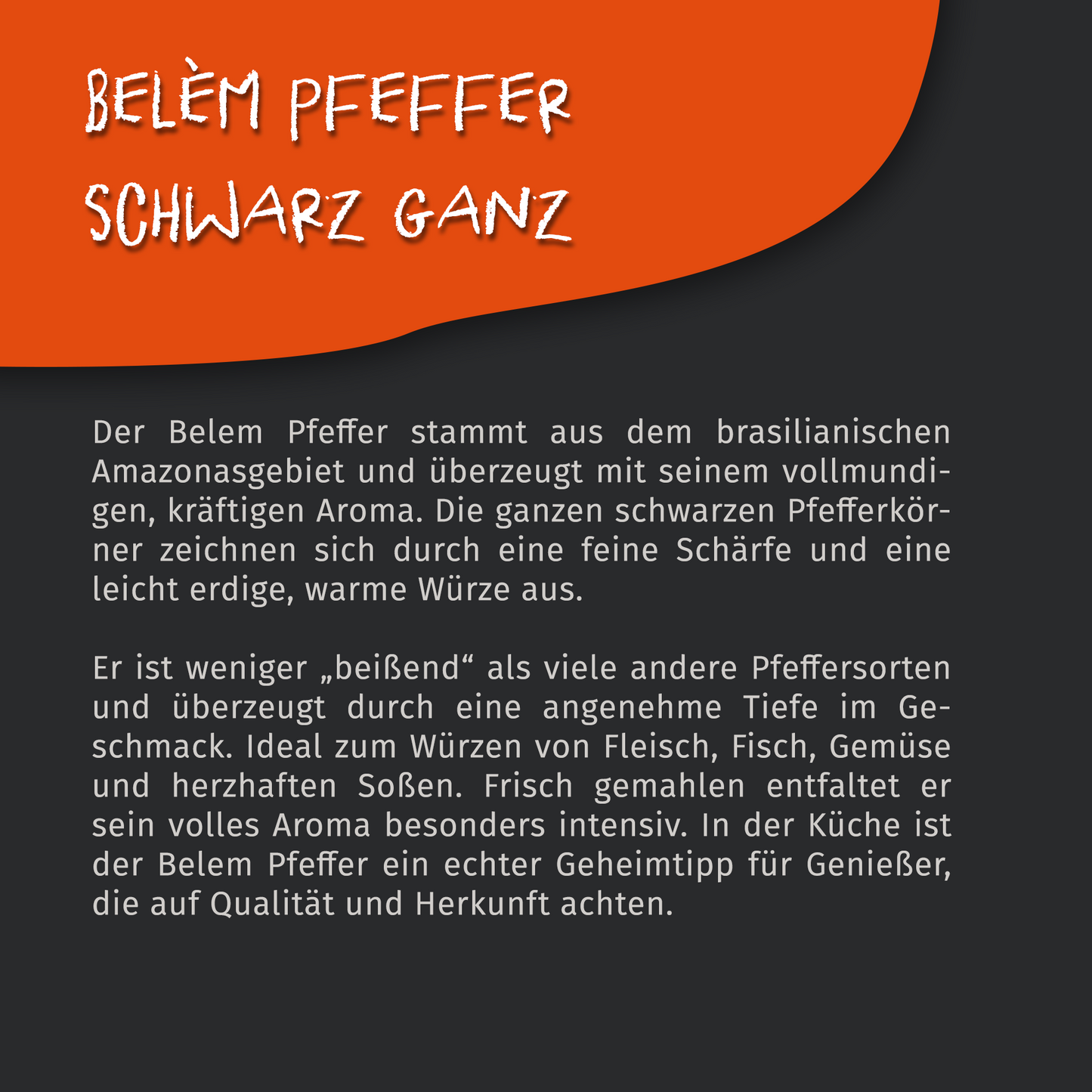 BELÈM PFEFFER SCHWARZ GANZ

Der Belem Pfeffer stammt aus dem brasilianischen Amazonasgebiet und überzeugt mit seinem vollmundigen, kräftigen Aroma. Die ganzen schwarzen Pfefferkörner zeichnen sich durch eine feine Schärfe und eine leicht erdige, warme Würze aus.

Er ist weniger „beißend“ als viele andere Pfeffersorten und überzeugt durch eine angenehme Tiefe im Geschmack. Ideal zum Würzen von Fleisch, Fisch, Gemüse und herzhaften Soßen. Frisch gemahlen entfaltet er sein volles Aroma besonders intensiv. In der Küche ist der Belem Pfeffer ein echter Geheimtipp für Genießer, die auf Qualität und Herkunft achten.